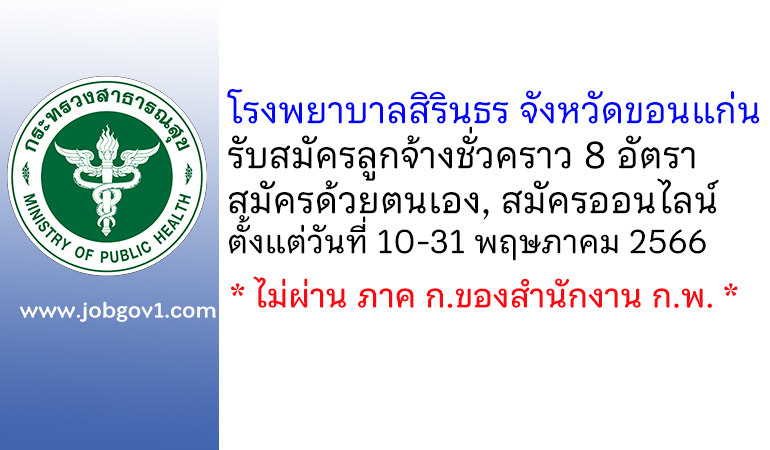 กระทรวงสาธารณสุข
MINISTRY OF PUBLIC HEALTH

www.jobgov1.com

โรงพยาบาลสิรินธร จังหวัดขอนแก่น
รับสมัครลูกจ้างชั่วคราว 8 อัตรา
สมัครด้วยตนเอง, สมัครออนไลน์
ตั้งแต่วันที่ 10-31 พฤษภาคม 2566

* ไม่ผ่าน ภาค ก.ของสำนักงาน ก.พ. *